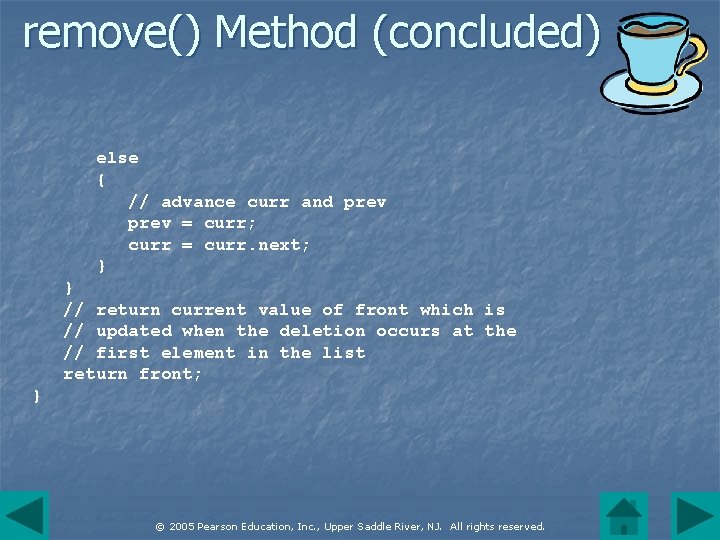 remove() Method (concluded)

else
{
// advance curr and prev
prev = curr;
curr = curr.next;
}
}
// return current value of front which is
// updated when the deletion occurs at the
// first element in the list
return front;
}

© 2005 Pearson Education, Inc., Upper Saddle River, NJ. All rights reserved.